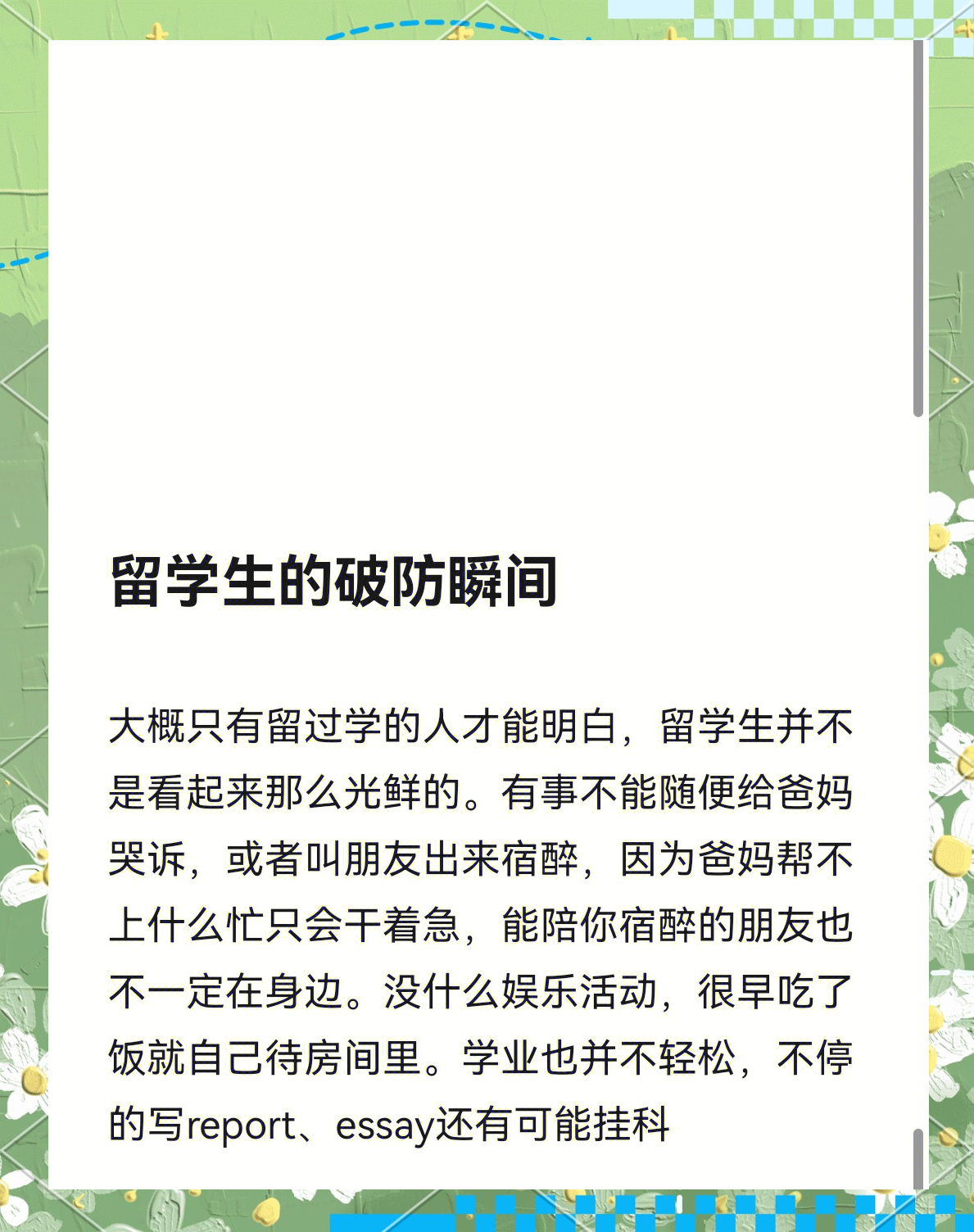 留学生的破防瞬间

大概只有留过学的人才能明白，留学生并不是看起来那么光鲜的。有事不能随便给爸妈哭诉，或者叫朋友出来宿醉，因为爸妈帮不上什么忙只会干着急，能陪你宿醉的朋友也不一定在身边。没什么娱乐活动，很早吃了饭就自己待房间里。学业也并不轻松，不停的写report、essay还有可能挂科